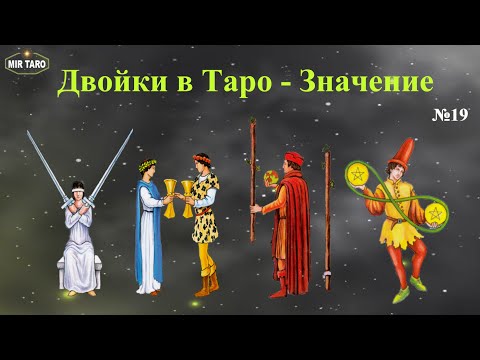 MIR TARO

Двойки в Таро - Значение

№19